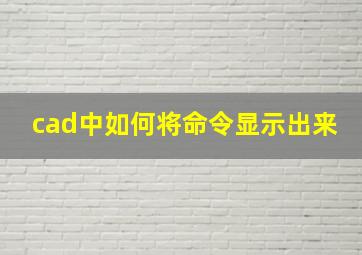 cad中如何将命令显示出来